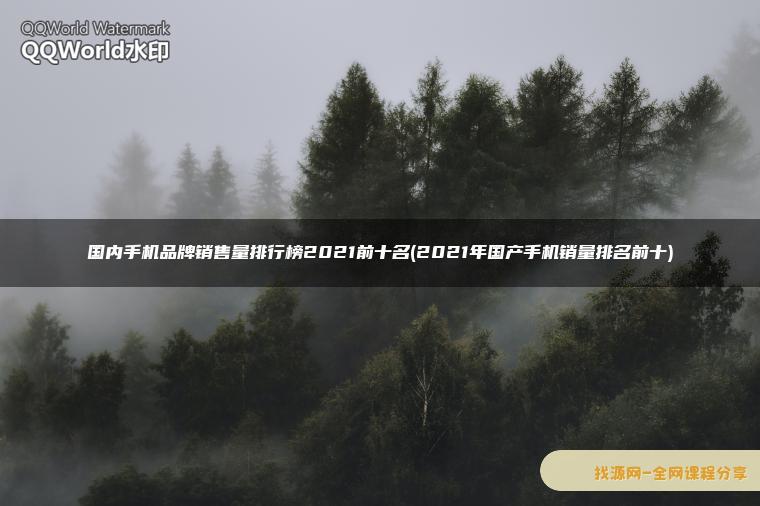 QQWorld Watermark
QQWorld水印

国内手机品牌销售量排行榜2021前十名(2021年国产手机销量排名前十)

找源网-全网课程分享